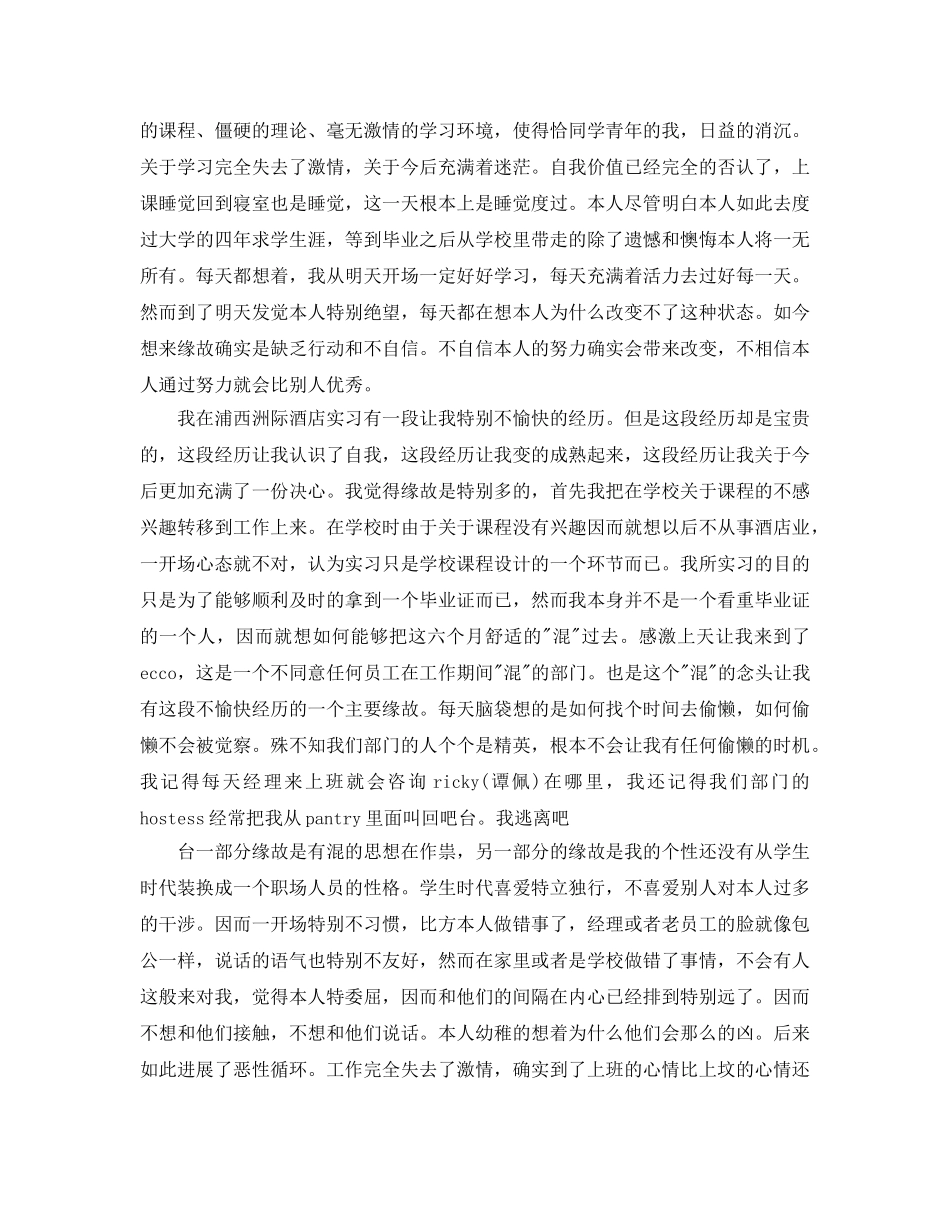 的课程、僵硬的理论、毫无激情的学习环境，使得恰同学青年的我，日益的消沉。关于学习完全失去了激情，关于今后充满着迷茫。自我价值已经完全的否认了，上课睡觉回到寝室也是睡觉，这一天根本上是睡觉度过。本人尽管明白本人如此去度过大学的四年求学生涯，等到毕业之后从学校里带走的除了遗憾和懊悔本人将一无所有。每天都想着，我从明天开场一定好好学习，每天充满着活力去过好每一天。然而到了明天发觉本人特别绝望，每天都在想本人为什么改变不了这种状态。如今想来缘故确实是缺乏行动和不自信。不自信本人的努力确实会带来改变，不相信本人通过努力就会比别人优秀。

我在浦西洲际酒店实习有一段让我特别不愉快的经历。但是这段经历却是宝贵的，这段经历让我认识了自我，这段经历让我变的成熟起来，这段经历让我关于今后更加充满了一份决心。我觉得缘故是特别多的，首先我把在学校关于课程的不感兴趣转移到工作上来。在学校时由于关于课程没有兴趣因而就想以后不从事酒店业，一开场心态就不对，认为实习只是学校课程设计的一个环节而已。我所实习的目的只是为了能够顺利及时的拿到一个毕业证而已，然而我本身并不是一个看重毕业证的一个人，因而就想如何能够把这六个月舒适的"混"过去。感激上天让我来到了ecco，这是一个不同意任何员工在工作期间"混"的部门。也是这个"混"的念头让我有这段不愉快经历的一个主要缘故。每天脑袋想的是如何找个时间去偷懒，如何偷懒不会被觉察。殊不知我们部门的人个个是精英，根本不会让我有任何偷懒的时机。我记得每天经理来上班就会咨询ricky(谭佩)在哪里，我还记得我们部门的hostess经常把我从pantry里面叫回吧台。我逃离吧

台一部分缘故是有混的思想在作祟，另一部分的缘故是我的个性还没有从学生时代装换成一个职场人员的性格。学生时代喜爱特立独行，不喜爱别人对本人过多的干涉。因而一开场特别不习惯，比方本人做错事了，经理或者老员工的脸就像包公一样，说话的语气也特别不友好，然而在家里或者是学校做错了事情，不会有人这般来对我，觉得本人特委屈，因而和他们的间隔在内心已经排到特别远了。因而不想和他们接触，不想和他们说话。本人幼稚的想着为什么他们会那么的凶。后来如此进展了恶性循环。工作完全失去了激情，确实到了上班的心情比上坟的心情还